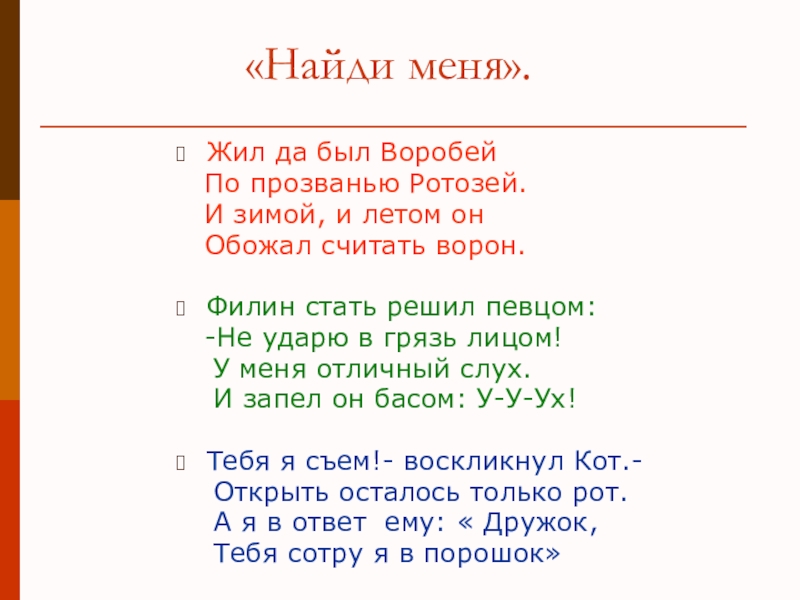 «Найди меня».

Жил да был Воробей
По прозванью Ротозей.
И зимой, и летом он
Обожал считать ворон.

Филин стать решил певцом:
-Не ударю в грязь лицом!
У меня отличный слух.
И запел он басом: У-У-Ух!

Тебя я съем!- воскликнул Кот.-
Открыть осталось только рот.
А я в ответ ему: « Дружок,
Тебя сотру я в порошок»